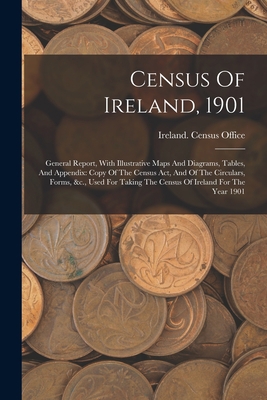 Census Of Ireland, 1901

Ireland. Census Office

General Report, With Illustrative Maps And Diagrams, Tables, And Appendix: Copy Of The Census Act, And Of The Circulars, Forms, &c., Used For Taking The Census Of Ireland For The Year 1901